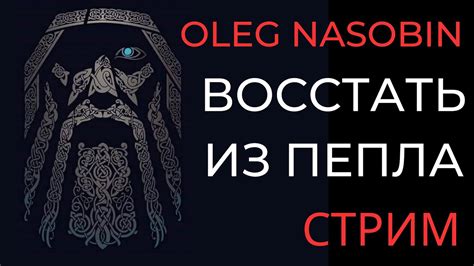 OLEG NASOBIN
ВОССТАТЬ
ИЗ ПЕПЛА
СТРИМ